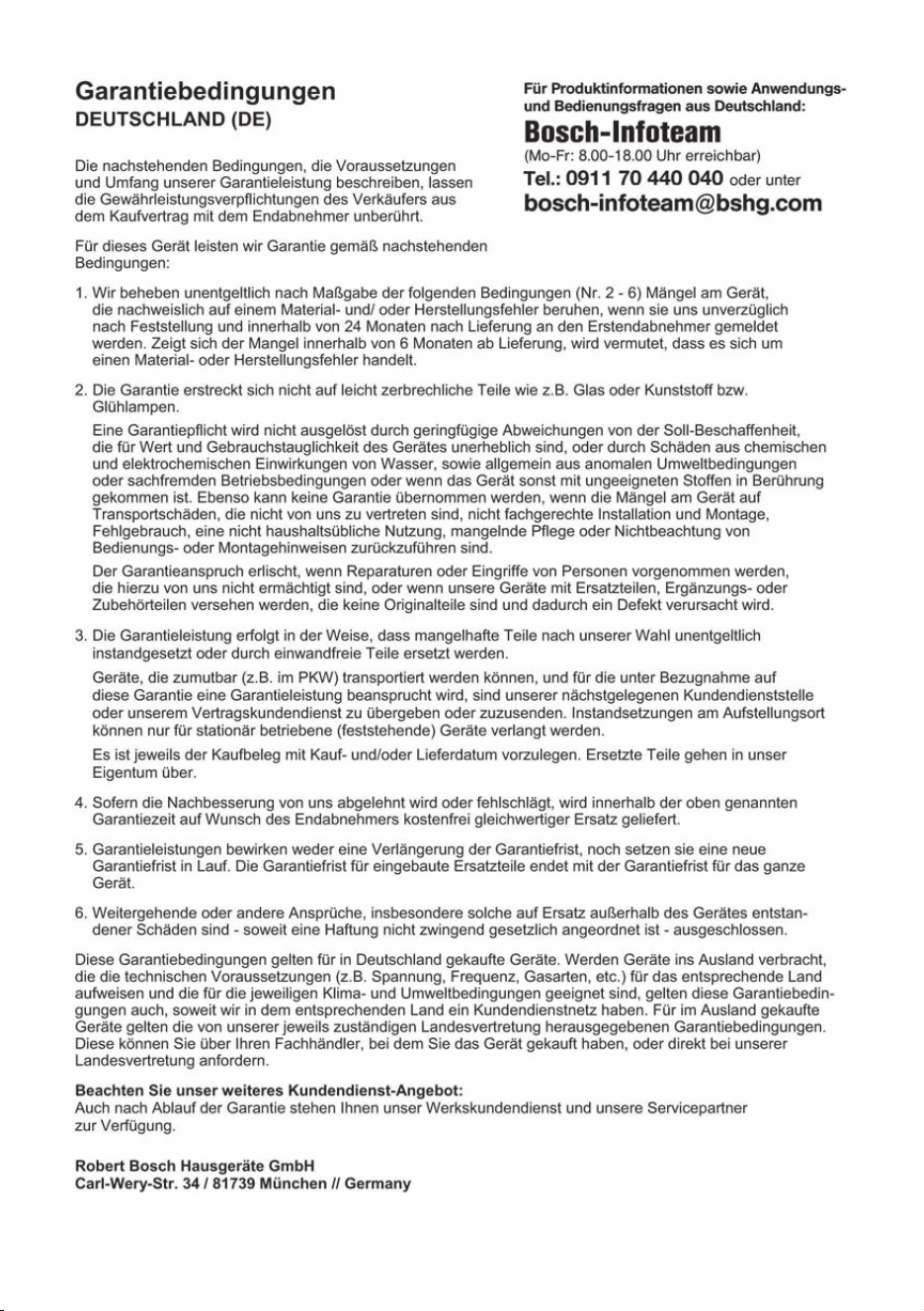 Garantiebedingungen
DEUTSCHLAND (DE)

Die nachstehenden Bedingungen, die Voraussetzungen und Umfang unserer Garantieleistung beschreiben, lassen die Gewährleistungsverpflichtungen des Verkäufers aus dem Kaufvertrag mit dem Endabnehmer unberührt.

Für dieses Gerät leisten wir Garantie gemäß nachstehenden Bedingungen:

Für Produktinformationen sowie Anwendungs- und Bedienungsfragen aus Deutschland:
Bosch-Infoteam
(Mo-Fr: 8.00-18.00 Uhr erreichbar)
Tel.: 0911 70 440 040 oder unter
bosch-infoteam@bshg.com

1. Wir beheben unentgeltlich nach Maßgabe der folgenden Bedingungen (Nr. 2 - 6) Mängel am Gerät, die nachweislich auf einem Material- und/ oder Herstellungsfehler beruhen, wenn sie uns unverzüglich nach Feststellung und innerhalb von 24 Monaten nach Lieferung an den Erstendabnehmer gemeldet werden. Zeigt sich der Mangel innerhalb von 6 Monaten ab Lieferung, wird vermutet, dass es sich um einen Material- oder Herstellungsfehler handelt.

2. Die Garantie erstreckt sich nicht auf leicht zerbrechliche Teile wie z.B. Glas oder Kunststoff bzw. Glühlampen.
Eine Garantiepflicht wird nicht ausgelöst durch geringfügige Abweichungen von der Soll-Beschaffenheit, die für Wert und Gebrauchstauglichkeit des Gerätes unerheblich sind, oder durch Schäden aus chemischen und elektrochemischen Einwirkungen von Wasser, sowie allgemein aus anomalen Umweltbedingungen oder sachfremden Betriebsbedingungen oder wenn das Gerät sonst mit ungeeigneten Stoffen in Berührung gekommen ist. Ebenso kann keine Garantie übernommen werden, wenn die Mängel am Gerät auf Transportschäden, die nicht von uns zu vertreten sind, nicht fachgerechte Installation und Montage, Fehlgebrauch, eine nicht haushaltsübliche Nutzung, mangelnde Pflege oder Nichtbeachtung von Bedienungs- oder Montagehinweisen zurückzuführen sind.
Der Garantieanspruch erlischt, wenn Reparaturen oder Eingriffe von Personen vorgenommen werden, die hierzu von uns nicht ermächtigt sind, oder wenn unsere Geräte mit Ersatzteilen, Ergänzungs- oder Zubehörteilen versehen werden, die keine Originalteile sind und dadurch ein Defekt verursacht wird.

3. Die Garantieleistung erfolgt in der Weise, dass mangelhafte Teile nach unserer Wahl unentgeltlich instandgesetzt oder durch einwandfreie Teile ersetzt werden.
Geräte, die zumutbar (z.B. im PKW) transportiert werden können, und für die unter Bezugnahme auf diese Garantie eine Garantieleistung beansprucht wird, sind unserer nächstgelegenen Kundendienststelle oder unserem Vertragskundendienst zu übergeben oder zuzusenden. Instandsetzungen am Aufstellungsort können nur für stationär betriebene (feststehende) Geräte verlangt werden.
Es ist jeweils der Kaufbeleg mit Kauf- und/oder Lieferdatum vorzulegen. Ersetzte Teile gehen in unser Eigentum über.

4. Sofern die Nachbesserung von uns abgelehnt wird oder fehlschlägt, wird innerhalb der oben genannten Garantiezeit auf Wunsch des Endabnehmers kostenfrei gleichwertiger Ersatz geliefert.

5. Garantieleistungen bewirken weder eine Verlängerung der Garantiefrist, noch setzen sie eine neue Garantiefrist in Lauf. Die Garantiefrist für eingebaute Ersatzteile endet mit der Garantiefrist für das ganze Gerät.

6. Weitergehende oder andere Ansprüche, insbesondere solche auf Ersatz außerhalb des Gerätes entstandener Schäden sind - soweit eine Haftung nicht zwingend gesetzlich angeordnet ist - ausgeschlossen.

Diese Garantiebedingungen gelten für in Deutschland gekaufte Geräte. Werden Geräte ins Ausland verbracht, die die technischen Voraussetzungen (z.B. Spannung, Frequenz, Gasarten, etc.) für das entsprechende Land aufweisen und die für die jeweiligen Klima- und Umweltbedingungen geeignet sind, gelten diese Garantiebedingungen auch, soweit wir in dem entsprechenden Land ein Kundendienstnetz haben. Für im Ausland gekaufte Geräte gelten die von unserer jeweils zuständigen Landesvertretung herausgegebenen Garantiebedingungen. Diese können Sie über Ihren Fachhändler, bei dem Sie das Gerät gekauft haben, oder direkt bei unserer Landesvertretung anfordern.

Beachten Sie unser weiteres Kundendienst-Angebot:
Auch nach Ablauf der Garantie stehen Ihnen unser Werkskundendienst und unsere Servicepartner zur Verfügung.

Robert Bosch Hausgeräte GmbH
Carl-Wery-Str. 34 / 81739 München // Germany